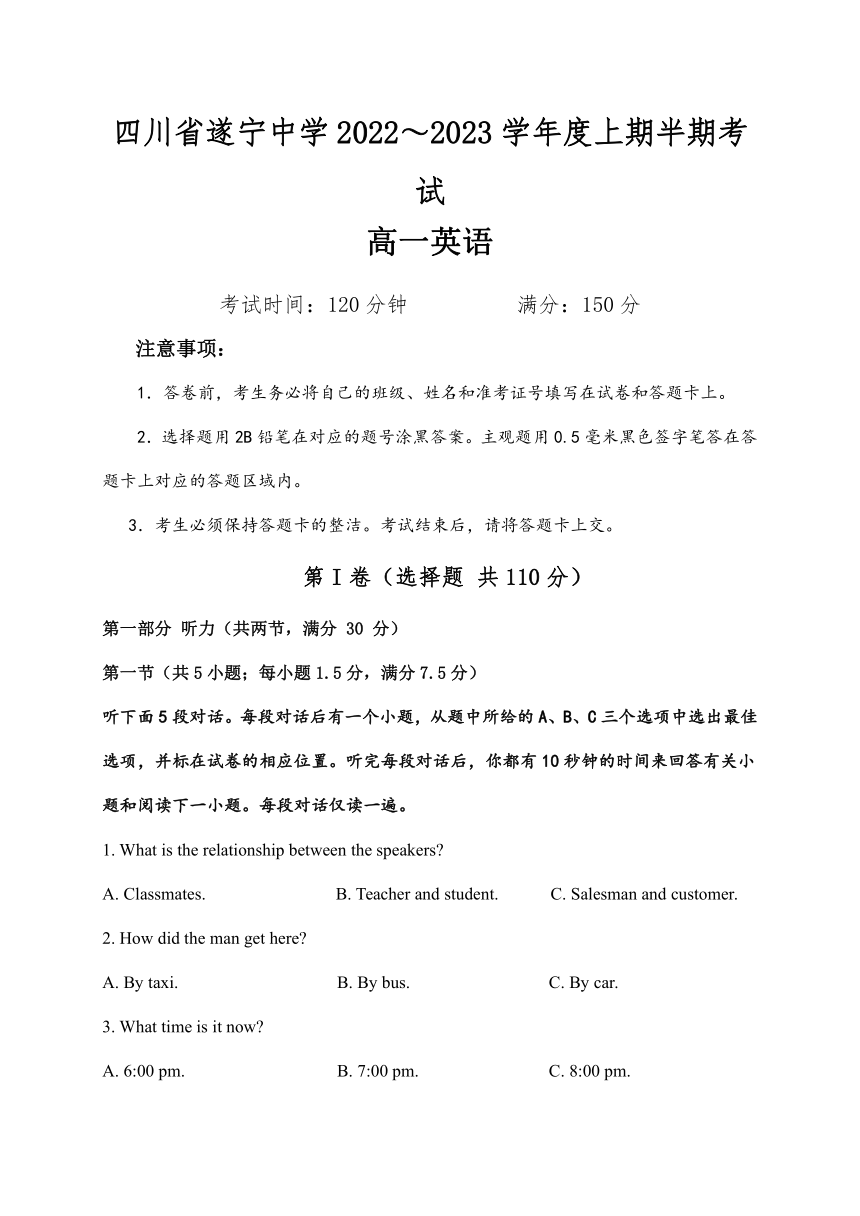 四川省遂宁中学2022～2023学年度上期半期考试

高一英语

考试时间：120分钟　　　　满分：150分

注意事项：

1．答卷前，考生务必将自己的班级、姓名和准考证号填写在试卷和答题卡上。

2．选择题用2B铅笔在对应的题号涂黑答案。主观题用0.5毫米黑色签字笔答在答题卡上对应的答题区域内。

3．考生必须保持答题卡的整洁。考试结束后，请将答题卡上交。

第Ⅰ卷（选择题 共110分）

第一部分 听力（共两节，满分 30 分）

第一节（共5小题；每小题1.5分，满分7.5分）

听下面5段对话。每段对话后有一个小题，从题中所给的A、B、C三个选项中选出最佳选项，并标在试卷的相应位置。听完每段对话后，你都有10秒钟的时间来回答有关小题和阅读下一小题。每段对话仅读一遍。

1. What is the relationship between the speakers?

A. Classmates.　　B. Teacher and student.　　C. Salesman and customer.

2. How did the man get here?

A. By taxi.　　B. By bus.　　C. By car.

3. What time is it now?

A. 6:00 pm.　　B. 7:00 pm.　　C. 8:00 pm.